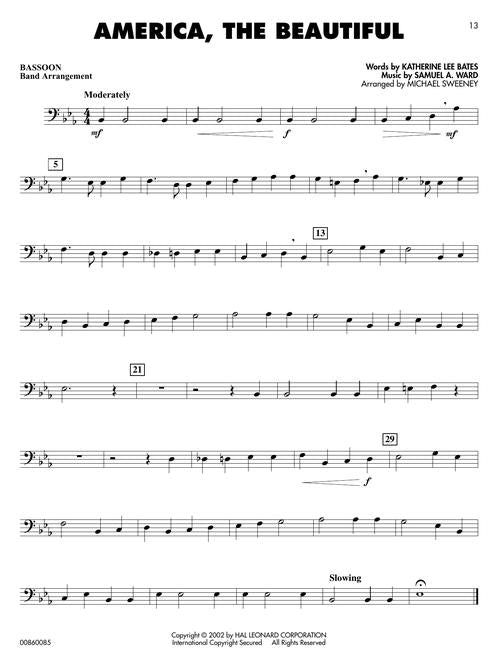 13

AMERICA, THE BEAUTIFUL

BASSOON
Band Arrangement

Words by KATHERINE LEE BATES
Music by SAMUEL A. WARD
Arranged by MICHAEL SWEENEY

Moderately

mf

f

mf

5

13

21

29

f

Slowing

00860085

Copyright © 2002 by HAL LEONARD CORPORATION
International Copyright Secured All Rights Reserved